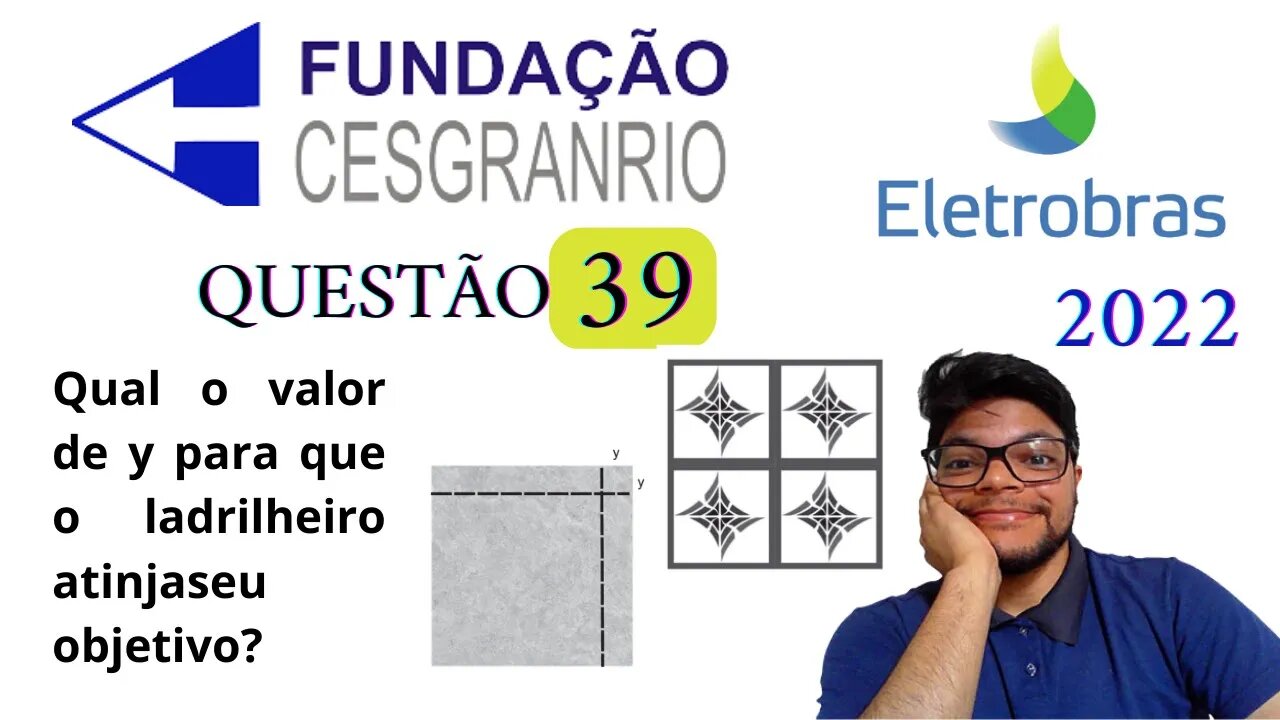 FUNDAÇÃO
CESGRANRIO

Eletrobras

QUESTÃO 39

2022

Qual o valor de y para que o ladrilheiro atinjaseu objetivo?

y

y